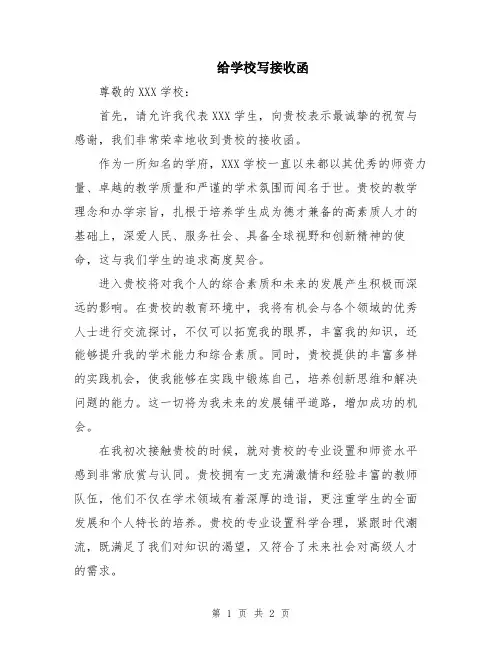 给学校写接收函

尊敬的 XXX 学校：

首先，请允许我代表 XXX 学生，向贵校表示最诚挚的祝贺与感谢，我们非常荣幸地收到贵校的接收函。

作为一所知名的学府，XXX 学校一直以来都以其优秀的师资力量、卓越的教学质量和严谨的学术氛围而闻名于世。贵校的教学理念和办学宗旨，扎根于培养学生成为德才兼备的高素质人才的基础上，深爱人民、服务社会、具备全球视野和创新精神的使命，这与我们学生的追求高度契合。

进入贵校将对我个人的综合素质和未来的发展产生积极而深远的影响。在贵校的教育环境中，我将有机会与各个领域的优秀人士进行交流探讨，不仅可以拓宽我的眼界，丰富我的知识，还能够提升我的学术能力和综合素质。同时，贵校提供的丰富多样的实践机会，使我能够在实践中锻炼自己，培养创新思维和解决问题的能力。这一切将为我未来的发展铺平道路，增加成功的机会。

在我初次接触贵校的时候，就对贵校的专业设置和师资水平感到非常欣赏与认同。贵校拥有一支充满激情和经验丰富的教师队伍，他们不仅在学术领域有着深厚的造诣，更注重学生的全面发展和个人特长的培养。贵校的专业设置科学合理，紧跟时代潮流，既满足了我们对知识的渴望，又符合了未来社会对高级人才的需求。

第 1 页 共 2 页